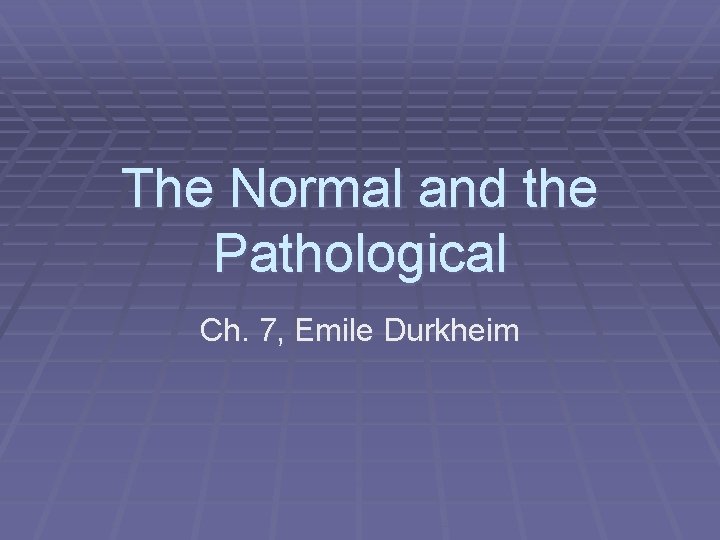 The Normal and the Pathological

Ch. 7, Emile Durkheim